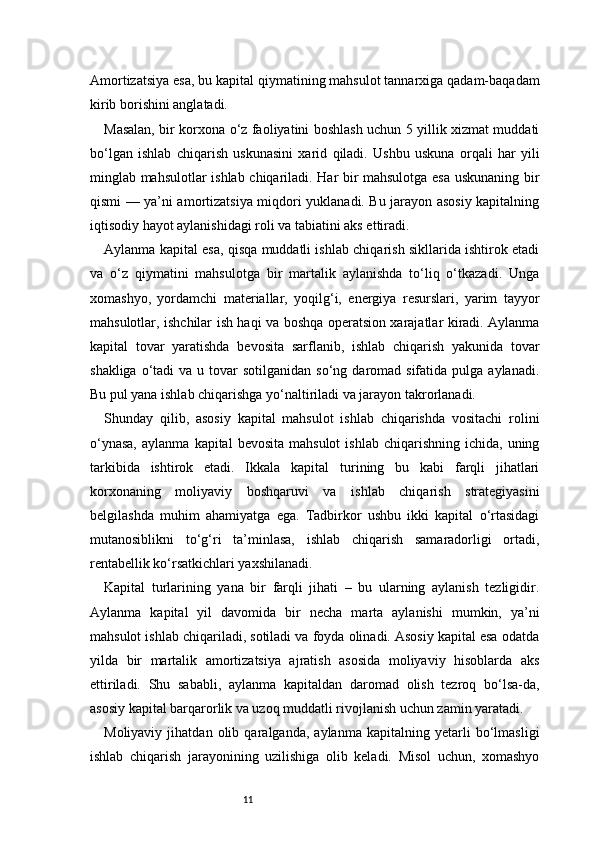 Amortizatsiya esa, bu kapital qiymatining mahsulot tannarxiga qadam-baqadam kirib borishini anglatadi.

Masalan, bir korxona o‘z faoliyatini boshlash uchun 5 yillik xizmat muddati bo‘lgan ishlab chiqarish uskunasini xarid qiladi. Ushbu uskuna orqali har yili minglab mahsulotlar ishlab chiqariladi. Har bir mahsulotga esa uskunaning bir qismi — ya’ni amortizatsiya miqdori yuklanadi. Bu jarayon asosiy kapitalning iqtisodiy hayot aylanishidagi roli va tabiatini aks ettiradi.

Aylanma kapital esa, qisqa muddatli ishlab chiqarish sikllarida ishtirok etadi va o‘z qiymatini mahsulotga bir martalik aylanishda to‘liq o‘tkazadi. Unga xomashyo, yordamchi materiallar, yoqilg‘i, energiya resurslari, yarim tayyor mahsulotlar, ishchilar ish haqi va boshqa operatsion xarajatlar kiradi. Aylanma kapital tovar yaratishda bevosita sarflanib, ishlab chiqarish yakunida tovar shakliga o‘tadi va u tovar sotilganidan so‘ng daromad sifatida pulga aylanadi. Bu pul yana ishlab chiqarishga yo‘naltiriladi va jarayon takrorlanadi.

Shunday qilib, asosiy kapital mahsulot ishlab chiqarishda vositachi rolini o‘ynasa, aylanma kapital bevosita mahsulot ishlab chiqarishning ichida, uning tarkibida ishtirok etadi. Ikkala kapital turining bu kabi farqli jihatlari korxonaning moliyaviy boshqaruvi va ishlab chiqarish strategiyasini belgilashda muhim ahamiyatga ega. Tadbirkor ushbu ikki kapital o‘rtasidagi mutanosiblikni to‘g‘ri ta’minlasa, ishlab chiqarish samaradorligi ortadi, rentabellik ko‘rsatkichlari yaxshilanadi.

Kapital turlarining yana bir farqli jihati – bu ularning aylanish tezligidir. Aylanma kapital yil davomida bir necha marta aylanishi mumkin, ya’ni mahsulot ishlab chiqariladi, sotiladi va foyda olinadi. Asosiy kapital esa odatda yilda bir martalik amortizatsiya ajratish asosida moliyaviy hisoblarda aks ettiriladi. Shu sababli, aylanma kapitaldan daromad olish tezroq bo‘lsa-da, asosiy kapital barqarorlik va uzoq muddatli rivojlanish uchun zamin yaratadi.

Moliyaviy jihatdan olib qaralganda, aylanma kapitalning yetarli bo‘lmasligi ishlab chiqarish jarayonining uzilishiga olib keladi. Misol uchun, xomashyo

11